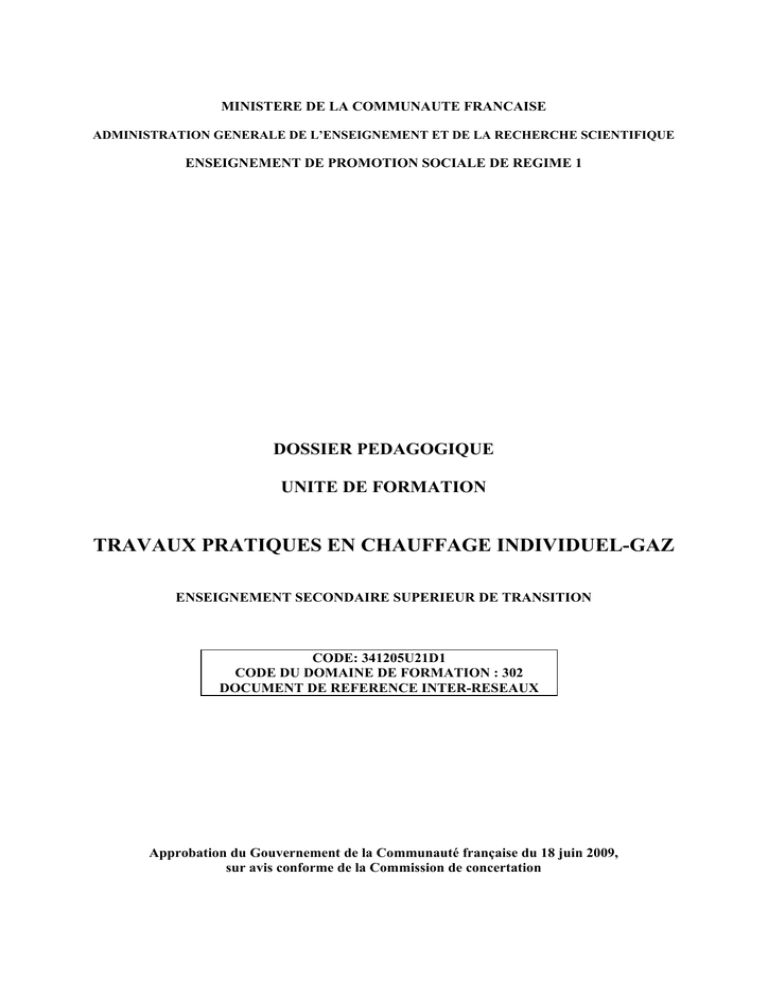 MINISTERE DE LA COMMUNAUTE FRANCAISE

ADMINISTRATION GENERALE DE L'ENSEIGNEMENT ET DE LA RECHERCHE SCIENTIFIQUE

ENSEIGNEMENT DE PROMOTION SOCIALE DE REGIME 1

DOSSIER PEDAGOGIQUE

UNITE DE FORMATION

TRAVAUX PRATIQUES EN CHAUFFAGE INDIVIDUEL-GAZ

ENSEIGNEMENT SECONDAIRE SUPERIEUR DE TRANSITION

CODE: 341205U21D1
CODE DU DOMAINE DE FORMATION : 302
DOCUMENT DE REFERENCE INTER-RESEAUX

Approbation du Gouvernement de la Communauté française du 18 juin 2009, sur avis conforme de la Commission de concertation